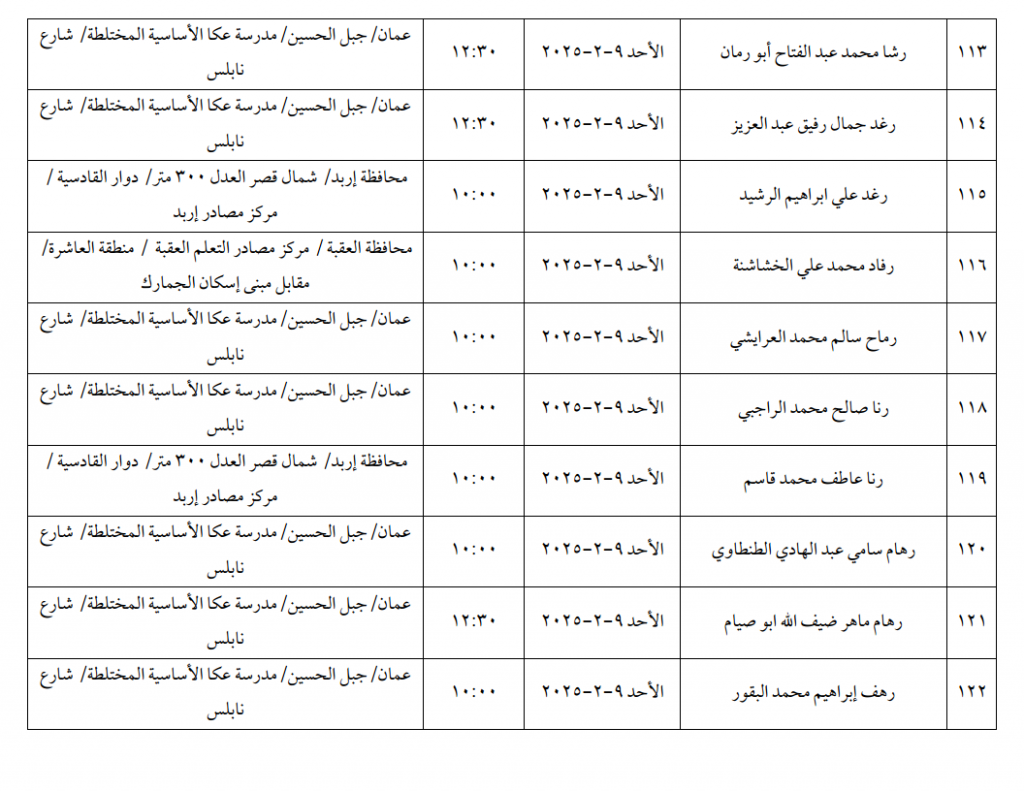 | ١١٣ | رشا محمد عبد الفتاح أبو رمان | الأحد ٩-٢-٢٠٢٥ | ١٢:٣٠ | عمان/ جبل الحسين/ مدرسة عكا الأساسية المختلطة/ شارع نابلس |
|---|---|---|---|---|
| ١١٤ | رغد جمال رفيق عبد العزيز | الأحد ٩-٢-٢٠٢٥ | ١٢:٣٠ | عمان/ جبل الحسين/ مدرسة عكا الأساسية المختلطة/ شارع نابلس |
| ١١٥ | رغد علي ابراهيم الرشيد | الأحد ٩-٢-٢٠٢٥ | ١٠:٠٠ | محافظة إربد/ شمال قصر العدل ٣٠٠ متر/ دوار القادسية / مركز مصادر إربد |
| ١١٦ | رفاد محمد علي الخشاشنة | الأحد ٩-٢-٢٠٢٥ | ١٠:٠٠ | محافظة العقبة / مركز مصادر التعلم العقبة / منطقة العاشرة/ مقابل مبنى إسكان الجمارك |
| ١١٧ | رماح سالم محمد العرايشي | الأحد ٩-٢-٢٠٢٥ | ١٠:٠٠ | عمان/ جبل الحسين/ مدرسة عكا الأساسية المختلطة/ شارع نابلس |
| ١١٨ | رنا صالح محمد الراجبي | الأحد ٩-٢-٢٠٢٥ | ١٠:٠٠ | عمان/ جبل الحسين/ مدرسة عكا الأساسية المختلطة/ شارع نابلس |
| ١١٩ | رنا عاطف محمد قاسم | الأحد ٩-٢-٢٠٢٥ | ١٠:٠٠ | محافظة إربد/ شمال قصر العدل ٣٠٠ متر/ دوار القادسية / مركز مصادر إربد |
| ١٢٠ | رهام سامي عبد الهادي الطنطاوي | الأحد ٩-٢-٢٠٢٥ | ١٠:٠٠ | عمان/ جبل الحسين/ مدرسة عكا الأساسية المختلطة/ شارع نابلس |
| ١٢١ | رهام ماهر ضيف الله ابو صيام | الأحد ٩-٢-٢٠٢٥ | ١٢:٣٠ | عمان/ جبل الحسين/ مدرسة عكا الأساسية المختلطة/ شارع نابلس |
| ١٢٢ | رهف إبراهيم محمد البقور | الأحد ٩-٢-٢٠٢٥ | ١٠:٠٠ | عمان/ جبل الحسين/ مدرسة عكا الأساسية المختلطة/ شارع نابلس |